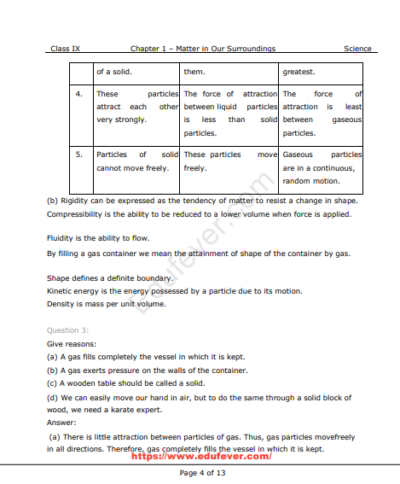 Class IX Chapter 1 – Matter in Our Surroundings Science

| | of a solid. | them. | greatest. |
|---|---|---|---|
| 4. | These particles attract each other very strongly. | The force of attraction between liquid particles is less than solid particles. | The force of attraction is least between gaseous particles. |
| 5. | Particles of solid cannot move freely. | These particles move freely. | Gaseous particles are in a continuous, random motion. |

(b) Rigidity can be expressed as the tendency of matter to resist a change in shape. Compressibility is the ability to be reduced to a lower volume when force is applied.

Fluidity is the ability to flow.

By filling a gas container we mean the attainment of shape of the container by gas.

Shape defines a definite boundary.

Kinetic energy is the energy possessed by a particle due to its motion.

Density is mass per unit volume.

Edufever.com

Question 3:

Give reasons:

(a) A gas fills completely the vessel in which it is kept.

(b) A gas exerts pressure on the walls of the container.

(c) A wooden table should be called a solid.

(d) We can easily move our hand in air, but to do the same through a solid block of wood, we need a karate expert.

Answer:

(a) There is little attraction between particles of gas. Thus, gas particles movefreely in all directions. Therefore, gas completely fills the vessel in which it is kept.

https://www.edufever.com/

Page 4 of 13